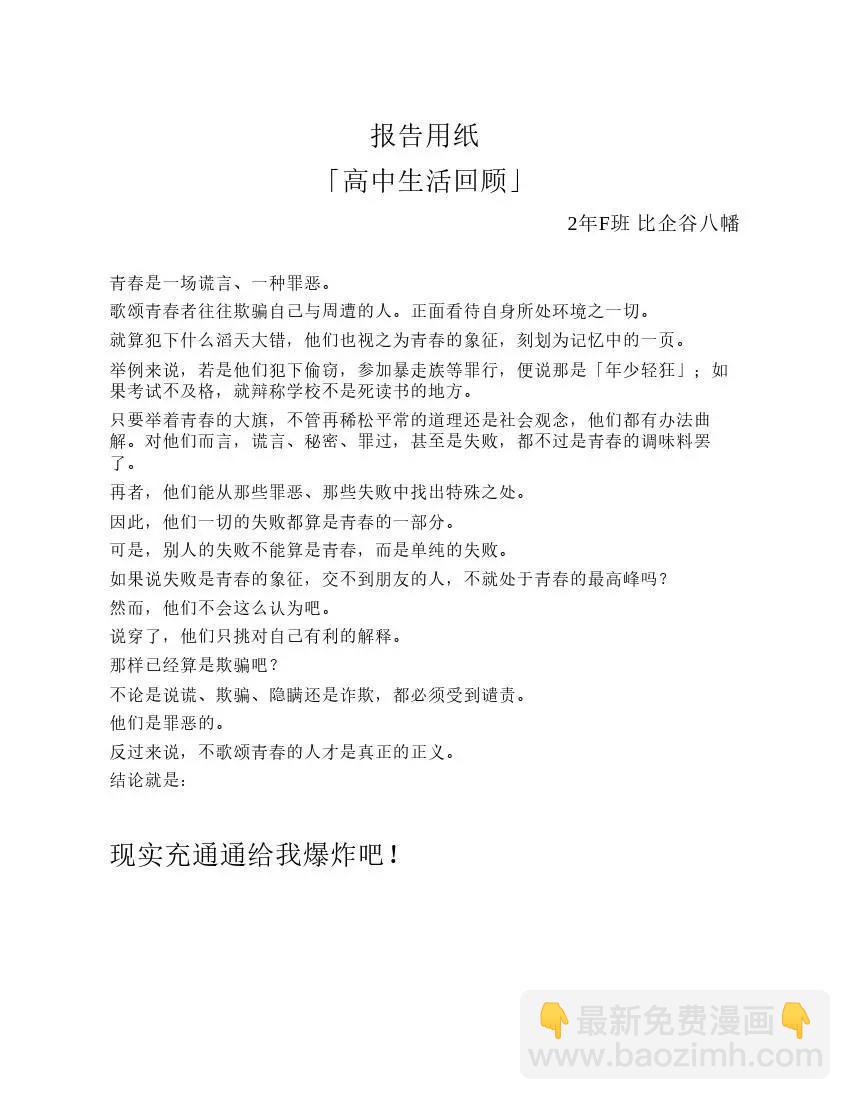 报告用纸
「高中生活回顾」

2年F班 比企谷八幡

青春是一场谎言、一种罪恶。

歌颂青春者往往欺骗自己与周遭的人。正面看待自身所处环境之一切。

就算犯下什么滔天大错，他们也视之为青春的象征，刻划为记忆中的一页。

举例来说，若是他们犯下偷窃，参加暴走族等罪行，便说那是「年少轻狂」；如果考试不及格，就辩称学校不是死读书的地方。

只要举着青春的大旗，不管再稀松平常的道理还是社会观念，他们都有办法曲解。对他们而言，谎言、秘密、罪过，甚至是失败，都不过是青春的调味料罢了。

再者，他们能从那些罪恶、那些失败中找出特殊之处。

因此，他们一切的失败都算是青春的一部分。

可是，别人的失败不能算是青春，而是单纯的失败。

如果说失败是青春的象征，交不到朋友的人，不就处于青春的最高峰吗？

然而，他们不会这么认为吧。

说穿了，他们只挑对自己有利的解释。

那样已经算是欺骗吧？

不论是说谎、欺骗、隐瞒还是诈欺，都必须受到谴责。

他们是罪恶的。

反过来说，不歌颂青春的人才是真正的正义。

结论就是：

现实充通通给我爆炸吧！

👇最新免费漫画👇
www.baozimh.com